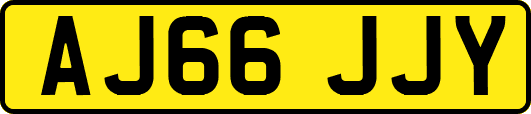 AJ66 JJY